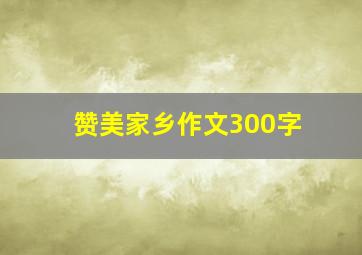 赞美家乡作文300字